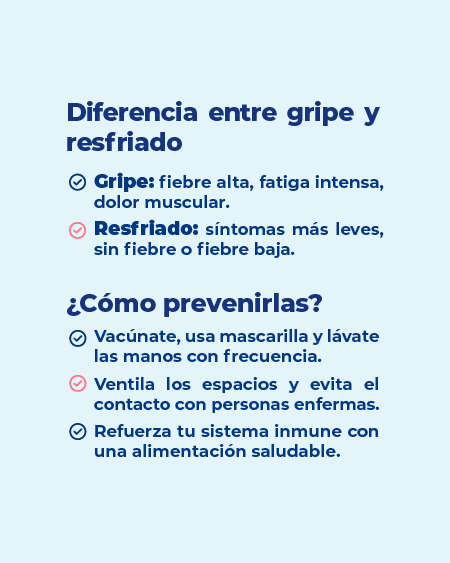 Diferencia entre gripe y resfriado

Gripe: fiebre alta, fatiga intensa, dolor muscular.

Resfriado: síntomas más leves, sin fiebre o fiebre baja.

¿Cómo prevenirlas?

Vacúnate, usa mascarilla y lávate las manos con frecuencia.

Ventila los espacios y evita el contacto con personas enfermas.

Refuerza tu sistema inmune con una alimentación saludable.